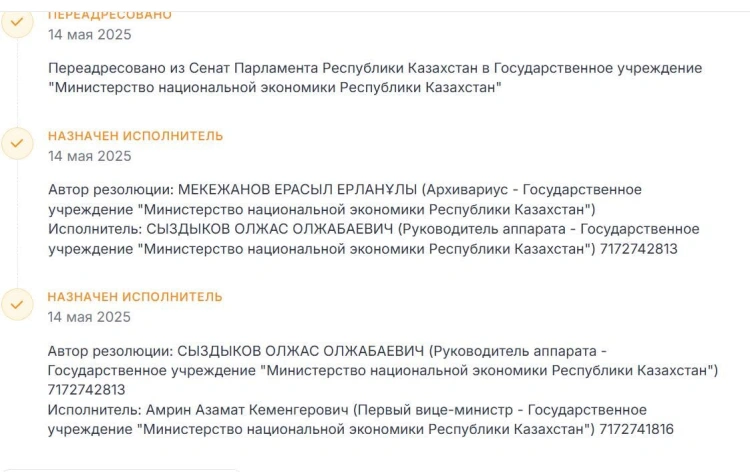 ПЕРЕАДРЕСОВАНО
14 мая 2025

Переадресовано из Сенат Парламента Республики Казахстан в Государственное учреждение "Министерство национальной экономики Республики Казахстан"

НАЗНАЧЕН ИСПОЛНИТЕЛЬ
14 мая 2025

Автор резолюции: МЕКЕЖАНОВ ЕРАСЫЛ ЕРЛАНҰЛЫ (Архивариус - Государственное учреждение "Министерство национальной экономики Республики Казахстан")
Исполнитель: СЫЗДЫКОВ ОЛЖАС ОЛЖАБАЕВИЧ (Руководитель аппарата - Государственное учреждение "Министерство национальной экономики Республики Казахстан") 7172742813

НАЗНАЧЕН ИСПОЛНИТЕЛЬ
14 мая 2025

Автор резолюции: СЫЗДЫКОВ ОЛЖАС ОЛЖАБАЕВИЧ (Руководитель аппарата - Государственное учреждение "Министерство национальной экономики Республики Казахстан") 7172742813
Исполнитель: Амрин Азамат Кеменгерович (Первый вице-министр - Государственное учреждение "Министерство национальной экономики Республики Казахстан") 7172741816